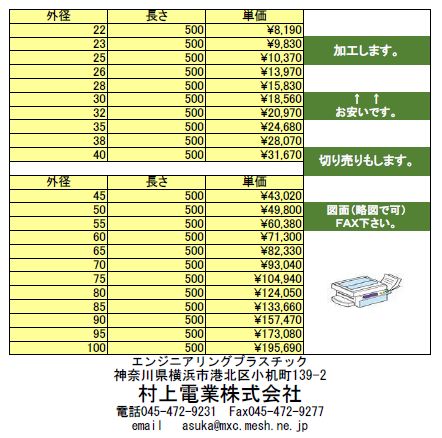 | 外径 | 長さ | 単価 |
|---|---|---|
| 22 | 500 | ¥8,190 |
| 23 | 500 | ¥9,830 |
| 25 | 500 | ¥10,370 |
| 26 | 500 | ¥13,970 |
| 28 | 500 | ¥15,830 |
| 30 | 500 | ¥18,560 |
| 32 | 500 | ¥20,970 |
| 35 | 500 | ¥24,680 |
| 38 | 500 | ¥28,070 |
| 40 | 500 | ¥31,670 |

| 外径 | 長さ | 単価 |
|---|---|---|
| 45 | 500 | ¥43,020 |
| 50 | 500 | ¥49,800 |
| 55 | 500 | ¥60,380 |
| 60 | 500 | ¥71,300 |
| 65 | 500 | ¥82,330 |
| 70 | 500 | ¥93,040 |
| 75 | 500 | ¥104,940 |
| 80 | 500 | ¥124,050 |
| 85 | 500 | ¥133,660 |
| 90 | 500 | ¥157,470 |
| 95 | 500 | ¥173,080 |
| 100 | 500 | ¥195,690 |

加工します。

↑ ↑
お安いです。

切り売りもします。

図面(略図で可)
FAX下さい。

エンジニアリングプラスチック
神奈川県横浜市港北区小机町139-2
村上電業株式会社
電話045-472-9231 Fax045-472-9277
email asuka@mxc.mesh.ne.jp